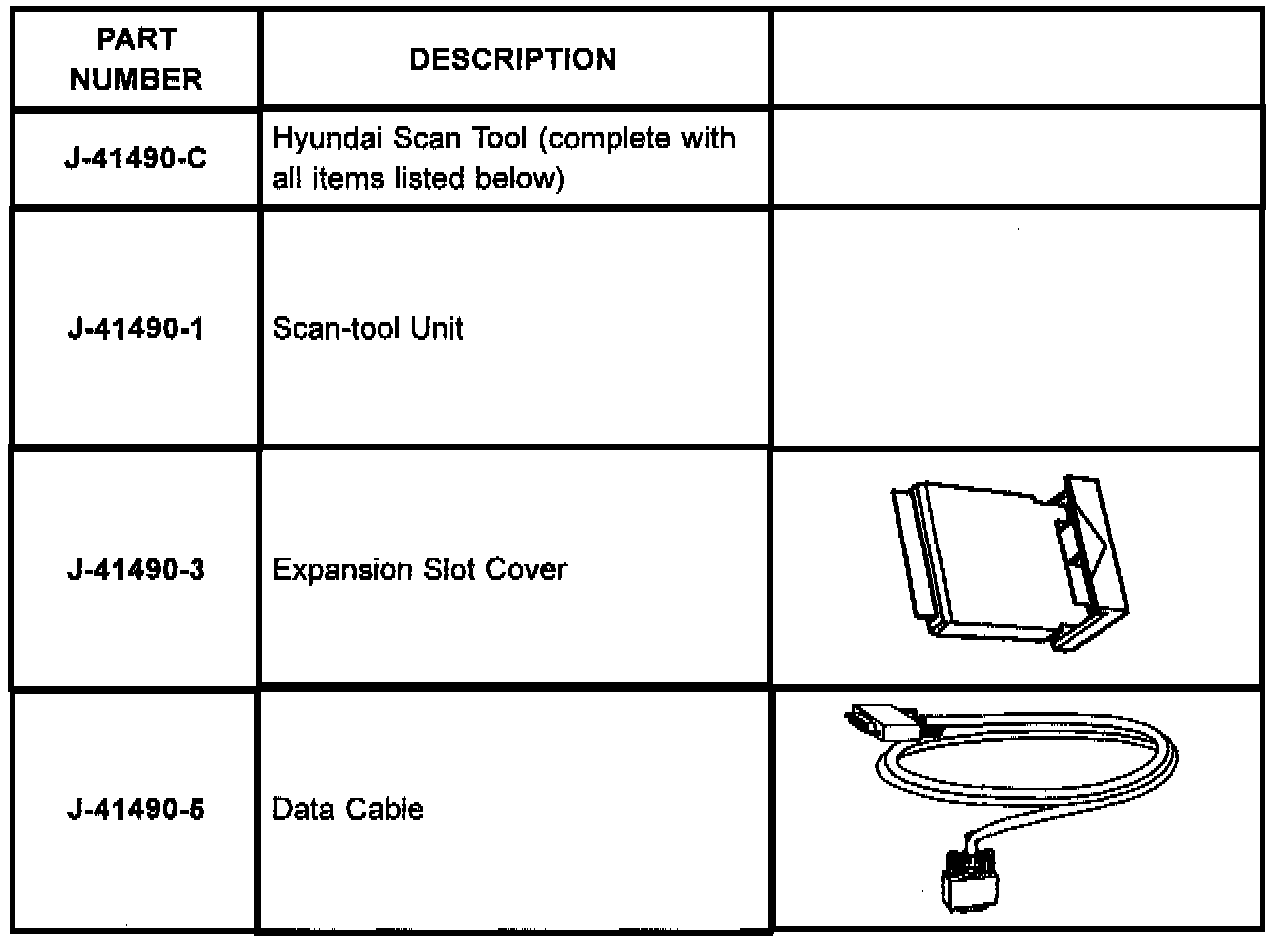 | PART NUMBER | DESCRIPTION | |
|---|---|---|
| J-41490-C | Hyundai Scan Tool (complete with all items listed below) | |
| J-41490-1 | Scan-tool Unit | |
| J-41490-3 | Expansion Slot Cover | |
| J-41490-5 | Data Cable | |